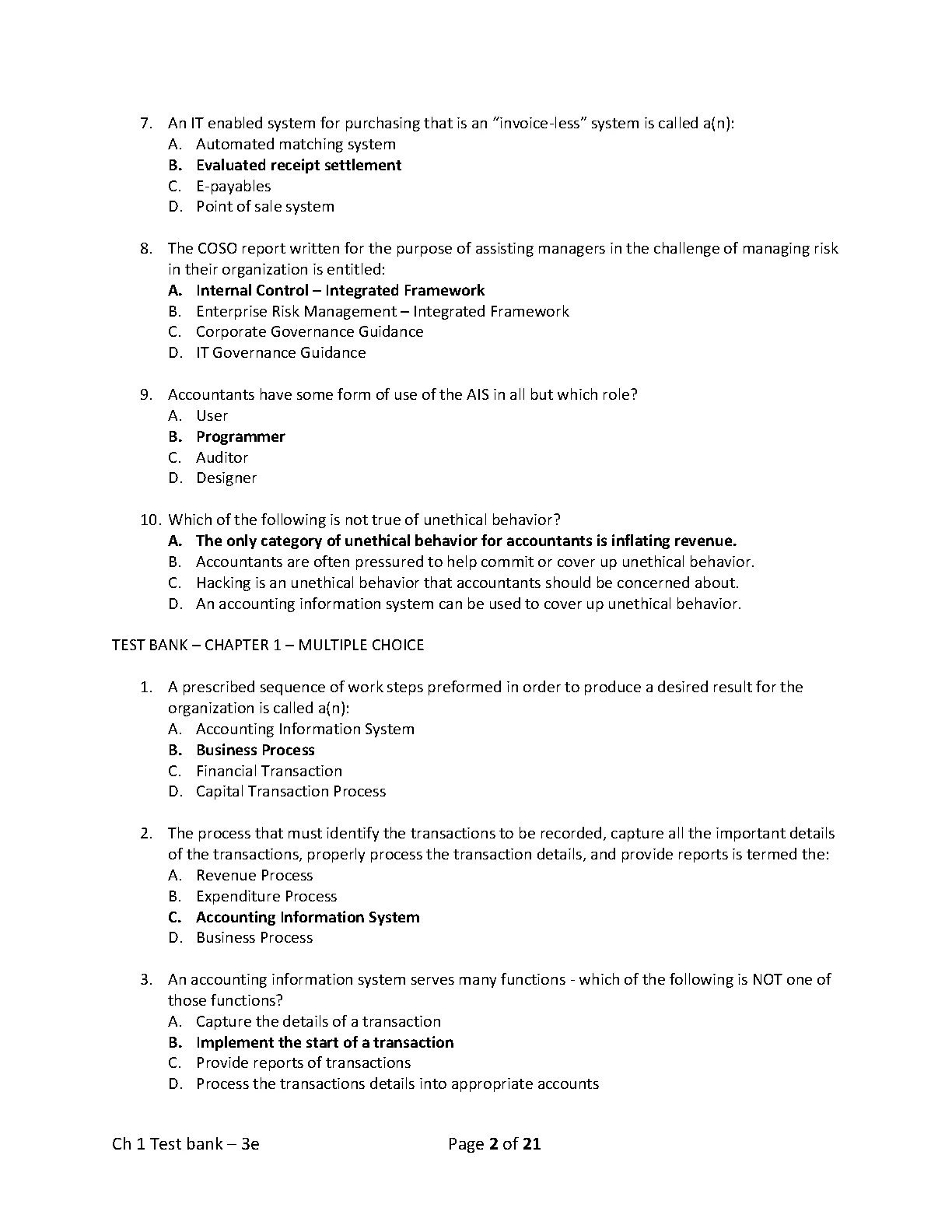 7. An IT enabled system for purchasing that is an "invoice-less" system is called a(n):
A. Automated matching system
B. Evaluated receipt settlement
C. E-payables
D. Point of sale system

8. The COSO report written for the purpose of assisting managers in the challenge of managing risk in their organization is entitled:
A. Internal Control – Integrated Framework
B. Enterprise Risk Management – Integrated Framework
C. Corporate Governance Guidance
D. IT Governance Guidance

9. Accountants have some form of use of the AIS in all but which role?
A. User
B. Programmer
C. Auditor
D. Designer

10. Which of the following is not true of unethical behavior?
A. The only category of unethical behavior for accountants is inflating revenue.
B. Accountants are often pressured to help commit or cover up unethical behavior.
C. Hacking is an unethical behavior that accountants should be concerned about.
D. An accounting information system can be used to cover up unethical behavior.

TEST BANK – CHAPTER 1 – MULTIPLE CHOICE

1. A prescribed sequence of work steps preformed in order to produce a desired result for the organization is called a(n):
A. Accounting Information System
B. Business Process
C. Financial Transaction
D. Capital Transaction Process

2. The process that must identify the transactions to be recorded, capture all the important details of the transactions, properly process the transaction details, and provide reports is termed the:
A. Revenue Process
B. Expenditure Process
C. Accounting Information System
D. Business Process

3. An accounting information system serves many functions - which of the following is NOT one of those functions?
A. Capture the details of a transaction
B. Implement the start of a transaction
C. Provide reports of transactions
D. Process the transactions details into appropriate accounts

Ch 1 Test bank – 3e
Page 2 of 21